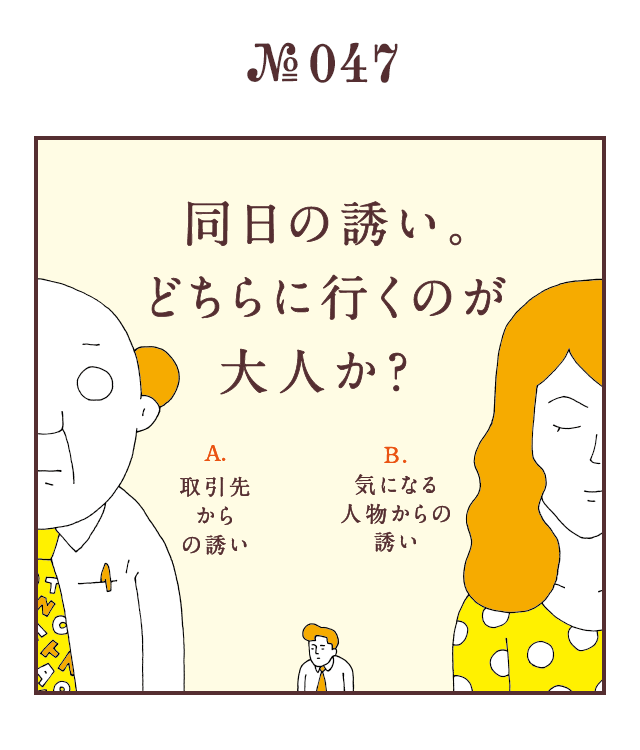 № 047

同日の誘い。どちらに行くのが大人か？

A.
取引先からの誘い

B.
気になる人物からの誘い